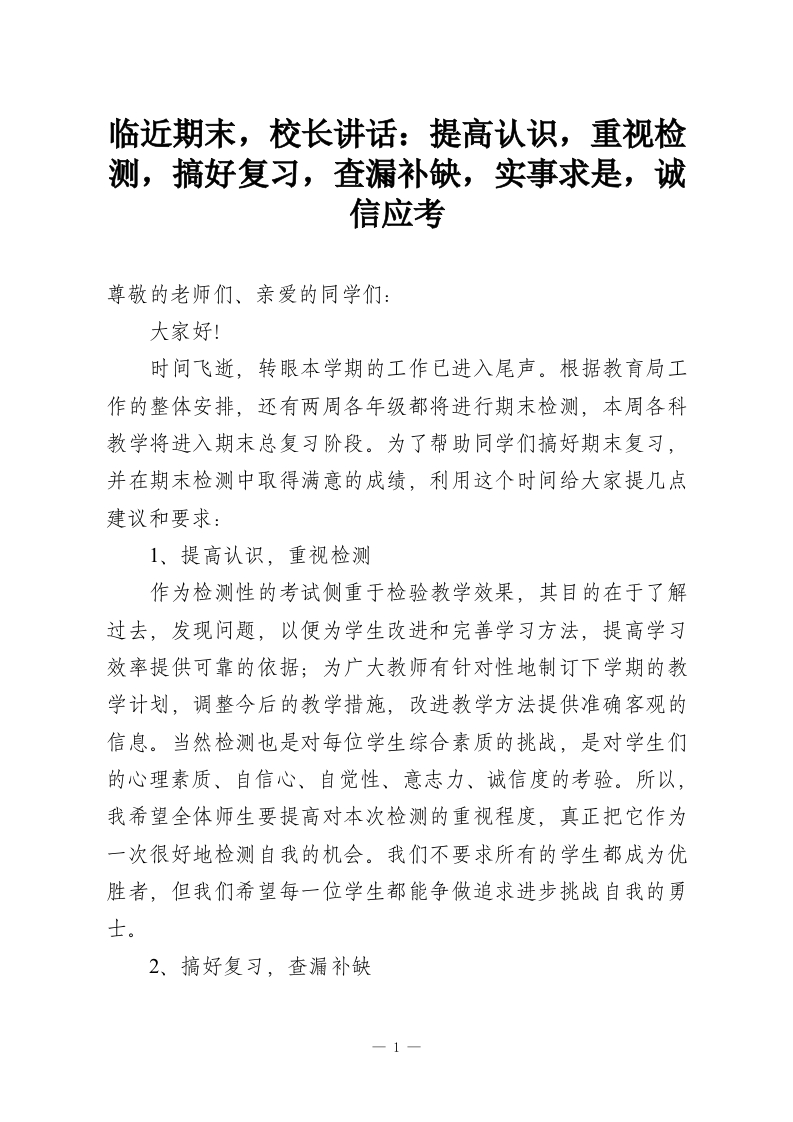 临近期末，校长讲话：提高认识，重视检测，搞好复习，查漏补缺，实事求是，诚信应考

尊敬的老师们、亲爱的同学们：

大家好!

时间飞逝，转眼本学期的工作已进入尾声。根据教育局工作的整体安排，还有两周各年级都将进行期末检测，本周各科教学将进入期末总复习阶段。为了帮助同学们搞好期末复习，并在期末检测中取得满意的成绩，利用这个时间给大家提几点建议和要求：

1、提高认识，重视检测

作为检测性的考试侧重于检验教学效果，其目的在于了解过去，发现问题，以便为学生改进和完善学习方法，提高学习效率提供可靠的依据；为广大教师有针对性地制订下学期的教学计划，调整今后的教学措施，改进教学方法提供准确客观的信息。当然检测也是对每位学生综合素质的挑战，是对学生们的心理素质、自信心、自觉性、意志力、诚信度的考验。所以，我希望全体师生要提高对本次检测的重视程度，真正把它作为一次很好地检测自我的机会。我们不要求所有的学生都成为优胜者，但我们希望每一位学生都能争做追求进步挑战自我的勇士。

2、搞好复习，查漏补缺

— 1 —